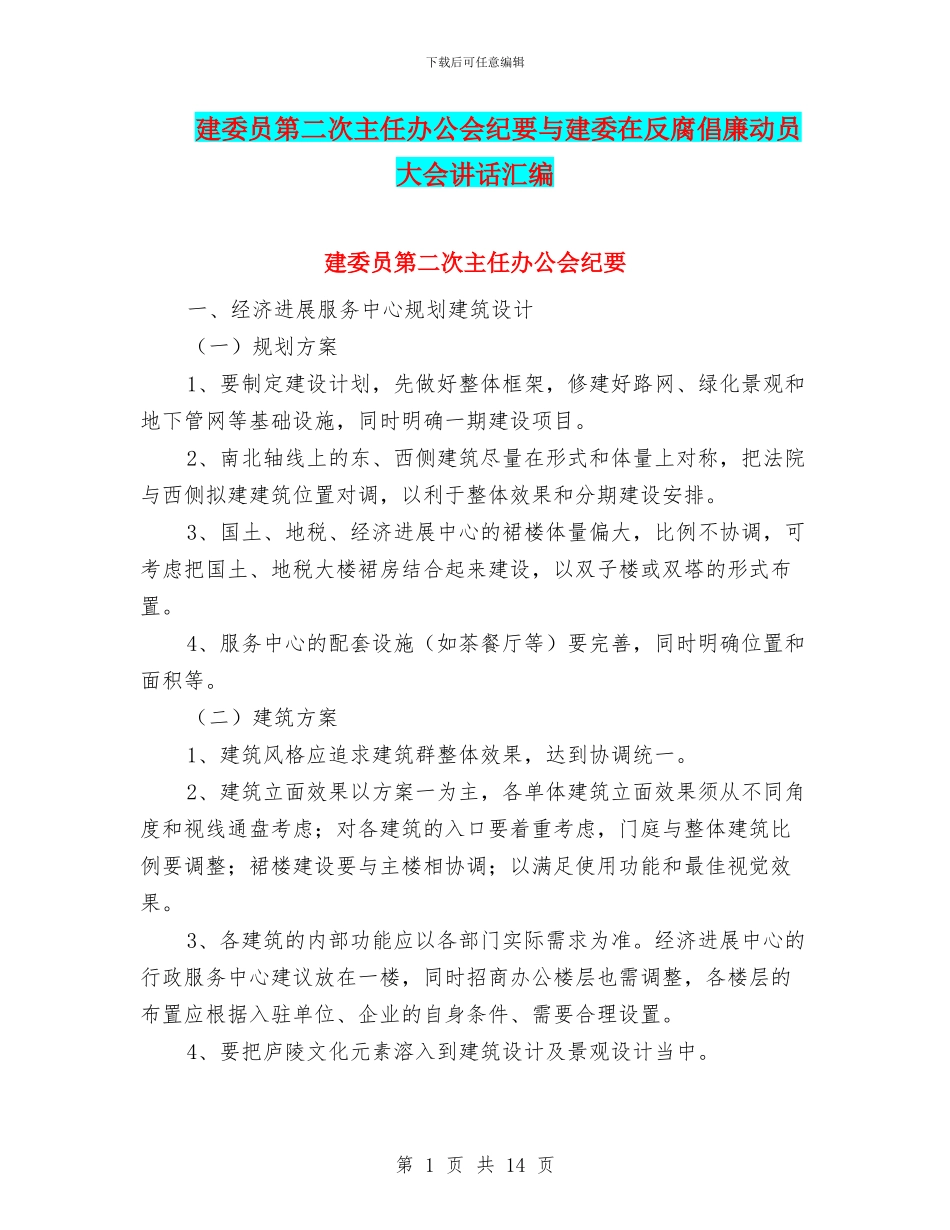 下载后可任意编辑

建委员第二次主任办公会纪要与建委在反腐倡廉动员大会讲话汇编

建委员第二次主任办公会纪要

一、经济进展服务中心规划建筑设计

（一）规划方案

1、要制定建设计划，先做好整体框架，修建好路网、绿化景观和地下管网等基础设施，同时明确一期建设项目。

2、南北轴线上的东、西侧建筑尽量在形式和体量上对称，把法院与西侧拟建建筑位置对调，以利于整体效果和分期建设安排。

3、国土、地税、经济进展中心的裙楼体量偏大，比例不协调，可考虑把国土、地税大楼裙房结合起来建设，以双子楼或双塔的形式布置。

4、服务中心的配套设施（如茶餐厅等）要完善，同时明确位置和面积等。

（二）建筑方案

1、建筑风格应追求建筑群整体效果，达到协调统一。

2、建筑立面效果以方案一为主，各单体建筑立面效果须从不同角度和视线通盘考虑；对各建筑的入口要着重考虑，门庭与整体建筑比例要调整；裙楼建设要与主楼相协调；以满足使用功能和最佳视觉效果。

3、各建筑的内部功能应以各部门实际需求为准。经济进展中心的行政服务中心建议放在一楼，同时招商办公楼层也需调整，各楼层的布置应根据入驻单位、企业的自身条件、需要合理设置。

4、要把庐陵文化元素溶入到建筑设计及景观设计当中。

第 1 页 共 14 页